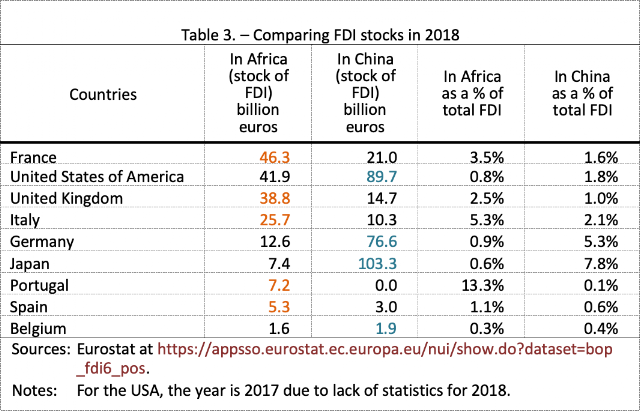 Table 3. – Comparing FDI stocks in 2018

| Countries | In Africa (stock of FDI) billion euros | In China (stock of FDI) billion euros | In Africa as a % of total FDI | In China as a % of total FDI |
|---|---|---|---|---|
| France | 46.3 | 21.0 | 3.5% | 1.6% |
| United States of America | 41.9 | 89.7 | 0.8% | 1.8% |
| United Kingdom | 38.8 | 14.7 | 2.5% | 1.0% |
| Italy | 25.7 | 10.3 | 5.3% | 2.1% |
| Germany | 12.6 | 76.6 | 0.9% | 5.3% |
| Japan | 7.4 | 103.3 | 0.6% | 7.8% |
| Portugal | 7.2 | 0.0 | 13.3% | 0.1% |
| Spain | 5.3 | 3.0 | 1.1% | 0.6% |
| Belgium | 1.6 | 1.9 | 0.3% | 0.4% |

Sources: Eurostat at https://appsso.eurostat.ec.europa.eu/nui/show.do?dataset=bop_fdi6_pos.

Notes: For the USA, the year is 2017 due to lack of statistics for 2018.